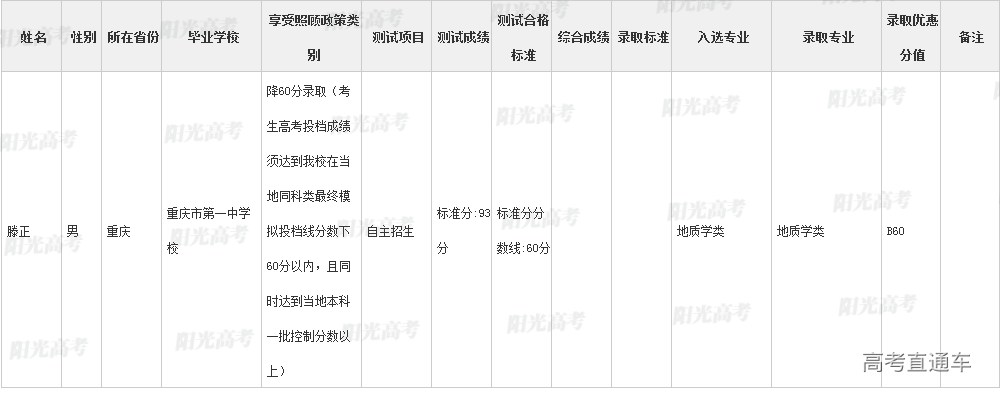 | 姓名 | 性别 | 所在省份 | 毕业学校 | 享受照顾政策类别 | 测试项目 | 测试成绩 | 测试合格标准 | 综合成绩 | 录取标准 | 入选专业 | 录取专业 | 录取优惠分值 | 备注 |
|---|---|---|---|---|---|---|---|---|---|---|---|---|---|
| 滕正 | 男 | 重庆 | 重庆市第一中学校 | 降60分录取（考生高考投档成绩须达到我校在当地同科类最终模拟投档线分数下60分以内，且同时达到当地本科一批控制分数以上） | 自主招生 | 标准分:93分 | 标准分分数线:60分 | | | 地质学类 | 地质学类 | B60 | |

阳光高考

高考直通车